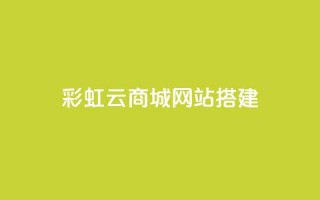 彩虹云商城网站搭建